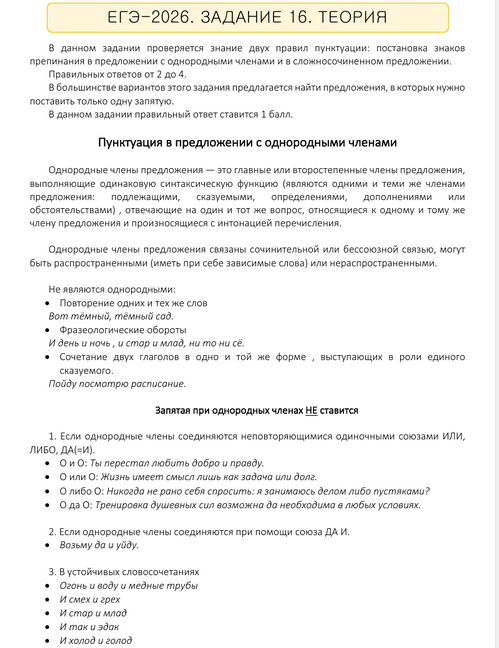 ЕГЭ-2026. ЗАДАНИЕ 16. ТЕОРИЯ

В данном задании проверяется знание двух правил пунктуации: постановка знаков препинания в предложении с однородными членами и в сложносочиненном предложении.
Правильных ответов от 2 до 4.
В большинстве вариантов этого задания предлагается найти предложения, в которых нужно поставить только одну запятую.
В данном задании правильный ответ ставится 1 балл.

Пунктуация в предложении с однородными членами

Однородные члены предложения — это главные или второстепенные члены предложения, выполняющие одинаковую синтаксическую функцию (являются одними и теми же членами предложения: подлежащими, сказуемыми, определениями, дополнениями или обстоятельствами) , отвечающие на один и тот же вопрос, относящиеся к одному и тому же члену предложения и произносящиеся с интонацией перечисления.

Однородные члены предложения связаны сочинительной или бессоюзной связью, могут быть распространенными (иметь при себе зависимые слова) или нераспространенными.

Не являются однородными:
• Повторение одних и тех же слов
Вот тёмный, тёмный сад.
• Фразеологические обороты
И день и ночь , и стар и млад, ни то ни сё.
• Сочетание двух глаголов в одно и той же форме , выступающих в роли единого сказуемого.
Пойду посмотрю расписание.

Запятая при однородных членах НЕ ставится

1. Если однородные члены соединяются неповторяющимися одиночными союзами ИЛИ, ЛИБО, ДА(=И).
• О и О: Ты перестал любить добро и правду.
• О или О: Жизнь имеет смысл лишь как задача или долг.
• О либо О: Никогда не рано себя спросить: я занимаюсь делом либо пустяками?
• О да О: Тренировка душевных сил возможна да необходима в любых условиях.

2. Если однородные члены соединяются при помощи союза ДА И.
• Возьму да и уйду.

3. В устойчивых словосочетаниях
• Огонь и воду и медные трубы
• И смех и грех
• И стар и млад
• И так и эдак
• И холод и голод